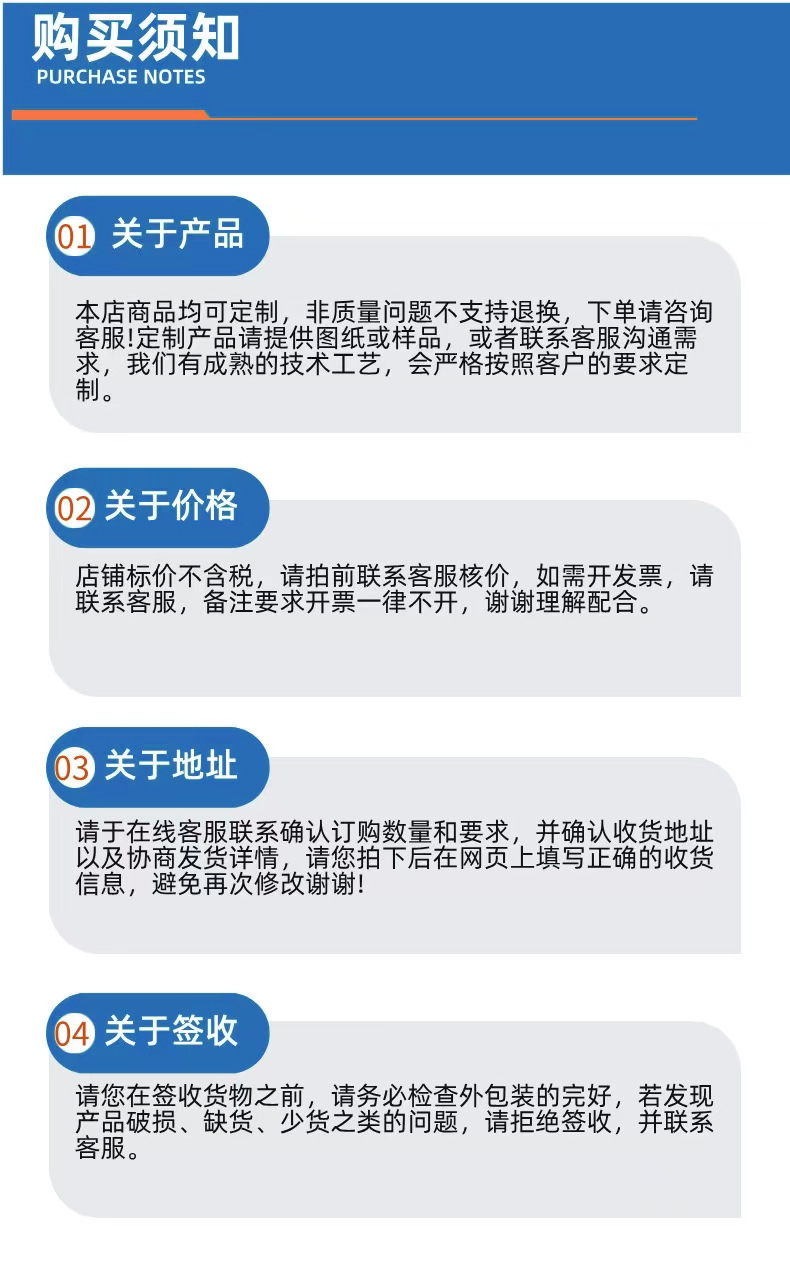 购买须知
PURCHASE NOTES

01 关于产品

本店商品均可定制，非质量问题不支持退换，下单请咨询客服!定制产品请提供图纸或样品，或者联系客服沟通需求，我们有成熟的技术工艺，会严格按照客户的要求定制。

02 关于价格

店铺标价不含税，请拍前联系客服核价，如需开发票，请联系客服，备注要求开票一律不开，谢谢理解配合。

03 关于地址

请于在线客服联系确认订购数量和要求，并确认收货地址以及协商发货详情，请您拍下后在网页上填写正确的收货信息，避免再次修改谢谢!

04 关于签收

请您在签收货物之前，请务必检查外包装的完好，若发现产品破损、缺货、少货之类的问题，请拒绝签收，并联系客服。